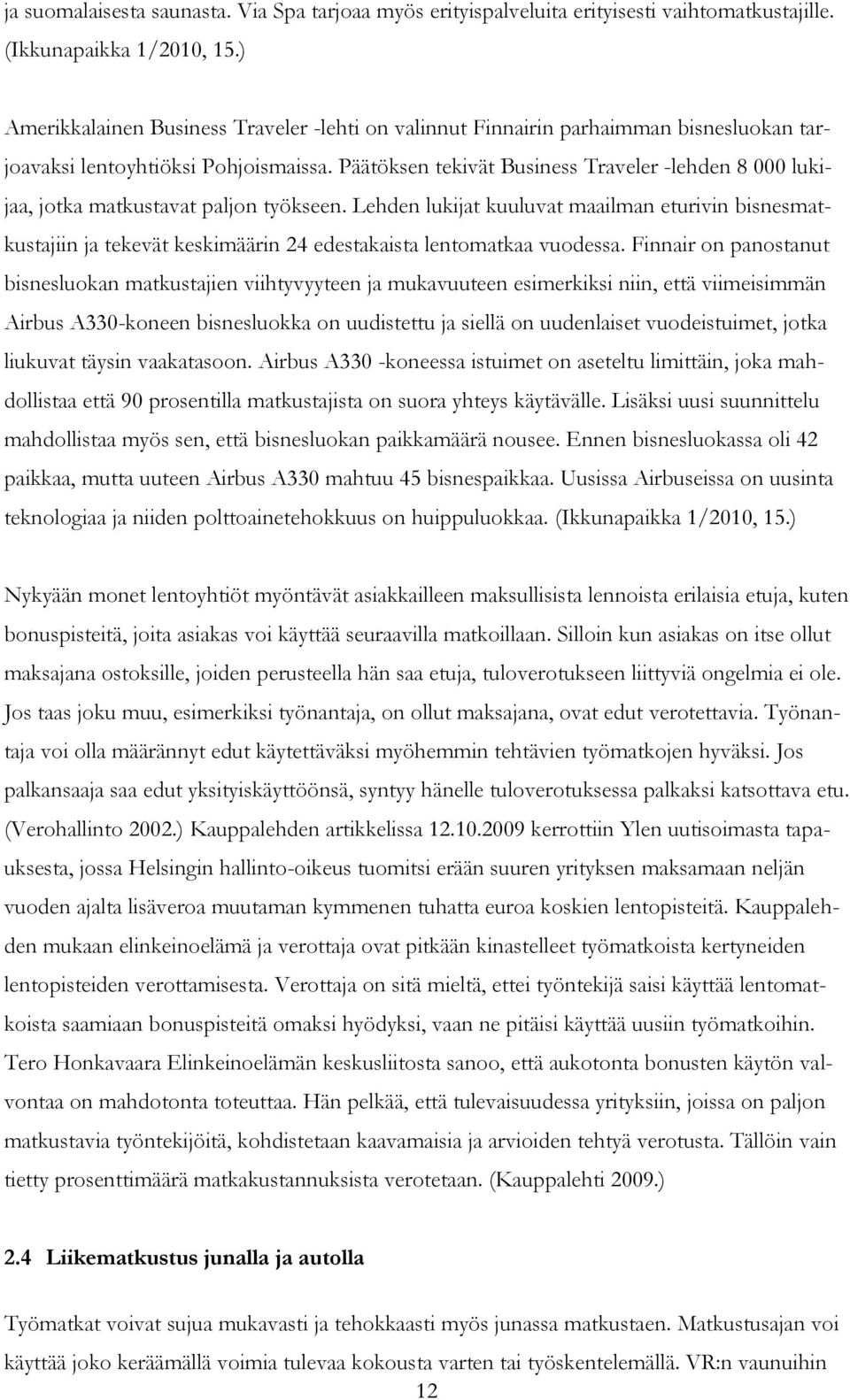 ja suomalaisesta saunasta. Via Spa tarjoaa myös erityispalveluita erityisesti vaihtomatkustajille. (Ikkunapaikka 1/2010, 15.)

Amerikkalainen Business Traveler -lehti on valinnut Finnairin parhaimman bisnesluokan tarjoavaksi lentoyhtiöksi Pohjoismaissa. Päätöksen tekivät Business Traveler -lehden 8 000 lukijaa, jotka matkustavat paljon työkseen. Lehden lukijat kuuluvat maailman eturivin bisnesmatkustajiin ja tekevät keskimäärin 24 edestakaista lentomatkaa vuodessa. Finnair on panostanut bisnesluokan matkustajien viihtyvyyteen ja mukavuuteen esimerkiksi niin, että viimeisimmän Airbus A330-koneen bisnesluokka on uudistettu ja siellä on uudenlaiset vuodeistuimet, jotka liukuvat täysin vaakatasoon. Airbus A330 -koneessa istuimet on aseteltu limittäin, joka mahdollistaa että 90 prosentilla matkustajista on suora yhteys käytävälle. Lisäksi uusi suunnittelu mahdollistaa myös sen, että bisnesluokan paikkamäärä nousee. Ennen bisnesluokassa oli 42 paikkaa, mutta uuteen Airbus A330 mahtuu 45 bisnespaikkaa. Uusissa Airbuseissa on uusinta teknologiaa ja niiden polttoainetehokkuus on huippuluokkaa. (Ikkunapaikka 1/2010, 15.)

Nykyään monet lentoyhtiöt myöntävät asiakkailleen maksullisista lennoista erilaisia etuja, kuten bonuspisteitä, joita asiakas voi käyttää seuraavilla matkoillaan. Silloin kun asiakas on itse ollut maksajana ostoksille, joiden perusteella hän saa etuja, tuloverotukseen liittyviä ongelmia ei ole. Jos taas joku muu, esimerkiksi työnantaja, on ollut maksajana, ovat edut verotettavia. Työnantaja voi olla määrännyt edut käytettäväksi myöhemmin tehtävien työmatkojen hyväksi. Jos palkansaaja saa edut yksityiskäyttöönsä, syntyy hänelle tuloverotuksessa palkaksi katsottava etu. (Verohallinto 2002.) Kauppalehden artikkelissa 12.10.2009 kerrottiin Ylen uutisoimasta tapauksesta, jossa Helsingin hallinto-oikeus tuomitsi erään suuren yrityksen maksamaan neljän vuoden ajalta lisäveroa muutaman kymmenen tuhatta euroa koskien lentopisteitä. Kauppalehden mukaan elinkeinoelämä ja verottaja ovat pitkään kinastelleet työmatkoista kertyneiden lentopisteiden verottamisesta. Verottaja on sitä mieltä, ettei työntekijä saisi käyttää lentomatkoista saamiaan bonuspisteitä omaksi hyödyksi, vaan ne pitäisi käyttää uusiin työmatkoihin. Tero Honkavaara Elinkeinoelämän keskusliitosta sanoo, että aukotonta bonusten käytön valvontaa on mahdotonta toteuttaa. Hän pelkää, että tulevaisuudessa yrityksiin, joissa on paljon matkustavia työntekijöitä, kohdistetaan kaavamaisia ja arvioiden tehtyä verotusta. Tällöin vain tietty prosenttimäärä matkakustannuksista verotetaan. (Kauppalehti 2009.)

2.4 Liikematkustus junalla ja autolla

Työmatkat voivat sujua mukavasti ja tehokkaasti myös junassa matkustaen. Matkustusajan voi käyttää joko keräämällä voimia tulevaa kokousta varten tai työskentelemällä. VR:n vaunuihin

12